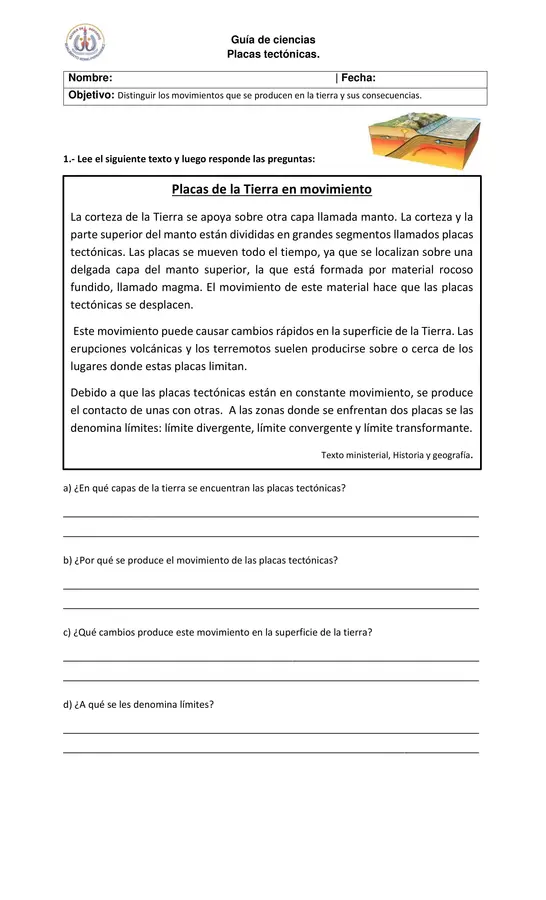 Guía de ciencias
Placas tectónicas.

Nombre: | Fecha:
Objetivo: Distinguir los movimientos que se producen en la tierra y sus consecuencias.

1.- Lee el siguiente texto y luego responde las preguntas:

Placas de la Tierra en movimiento

La corteza de la Tierra se apoya sobre otra capa llamada manto. La corteza y la parte superior del manto están divididas en grandes segmentos llamados placas tectónicas. Las placas se mueven todo el tiempo, ya que se localizan sobre una delgada capa del manto superior, la que está formada por material rocoso fundido, llamado magma. El movimiento de este material hace que las placas tectónicas se desplacen.

Este movimiento puede causar cambios rápidos en la superficie de la Tierra. Las erupciones volcánicas y los terremotos suelen producirse sobre o cerca de los lugares donde estas placas limitan.

Debido a que las placas tectónicas están en constante movimiento, se produce el contacto de unas con otras. A las zonas donde se enfrentan dos placas se las denomina límites: límite divergente, límite convergente y límite transformante.

Texto ministerial, Historia y geografía.

a) ¿En qué capas de la tierra se encuentran las placas tectónicas?

____
____

b) ¿Por qué se produce el movimiento de las placas tectónicas?

____
____

c) ¿Qué cambios produce este movimiento en la superficie de la tierra?

____
____

d) ¿A qué se les denomina límites?

____
____